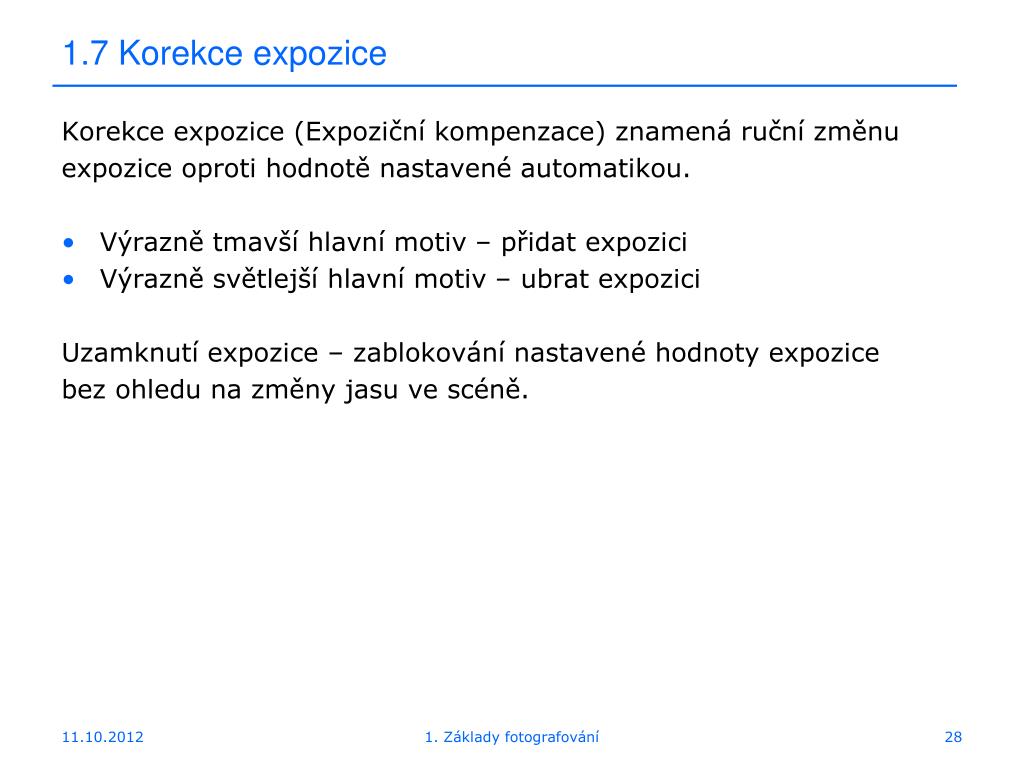 1.7 Korekce expozice

Korekce expozice (Expoziční kompenzace) znamená ruční změnu expozice oproti hodnotě nastavené automatikou.

• Výrazně tmavší hlavní motiv – přidat expozici
• Výrazně světlejší hlavní motiv – ubrat expozici

Uzamknutí expozice – zablokování nastavené hodnoty expozice bez ohledu na změny jasu ve scéně.

11.10.2012

1. Základy fotografování

28